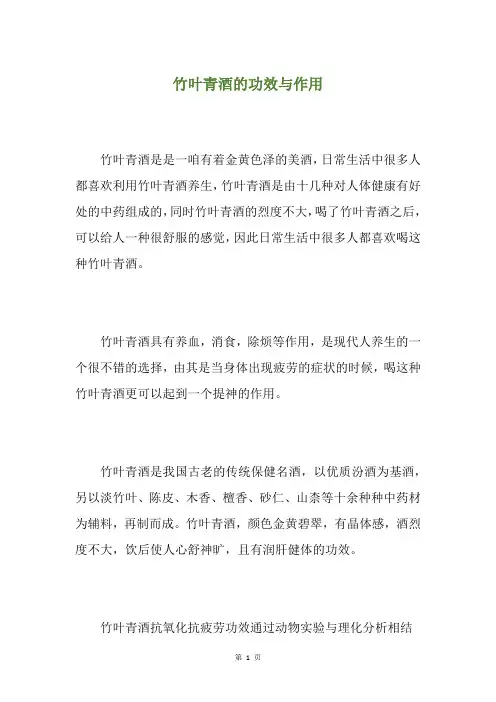 竹叶青酒的功效与作用

竹叶青酒是是一咱有着金黄色泽的美酒，日常生活中很多人都喜欢利用竹叶青酒养生，竹叶青酒是由十几种对人体健康有好处的中药组成的，同时竹叶青酒的烈度不大，喝了竹叶青酒之后，可以给人一种很舒服的感觉，因此日常生活中很多人都喜欢喝这种竹叶青酒。

竹叶青酒具有养血，消食，除烦等作用，是现代人养生的一个很不错的选择，由其是当身体出现疲劳的症状的时候，喝这种竹叶青酒更可以起到一个提神的作用。

竹叶青酒是我国古老的传统保健名酒，以优质汾酒为基酒，另以淡竹叶、陈皮、木香、檀香、砂仁、山柰等十余种种中药材为辅料，再制而成。竹叶青酒，颜色金黄碧翠，有晶体感，酒烈度不大，饮后使人心舒神旷，且有润肝健体的功效。

竹叶青酒抗氧化抗疲劳功效通过动物实验与理化分析相结

第 1 页